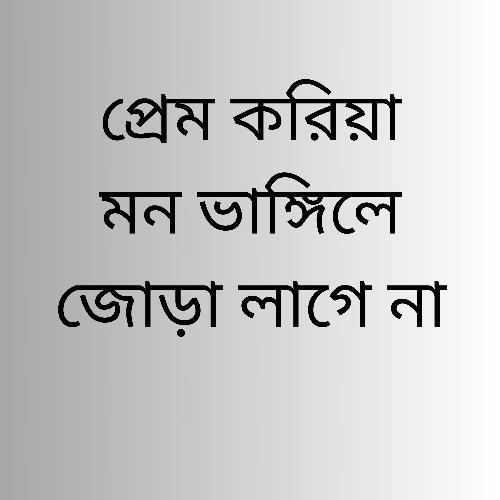 প্রেম করিয়া
মন ভাঙ্গিলে
জোড়া লাগে না